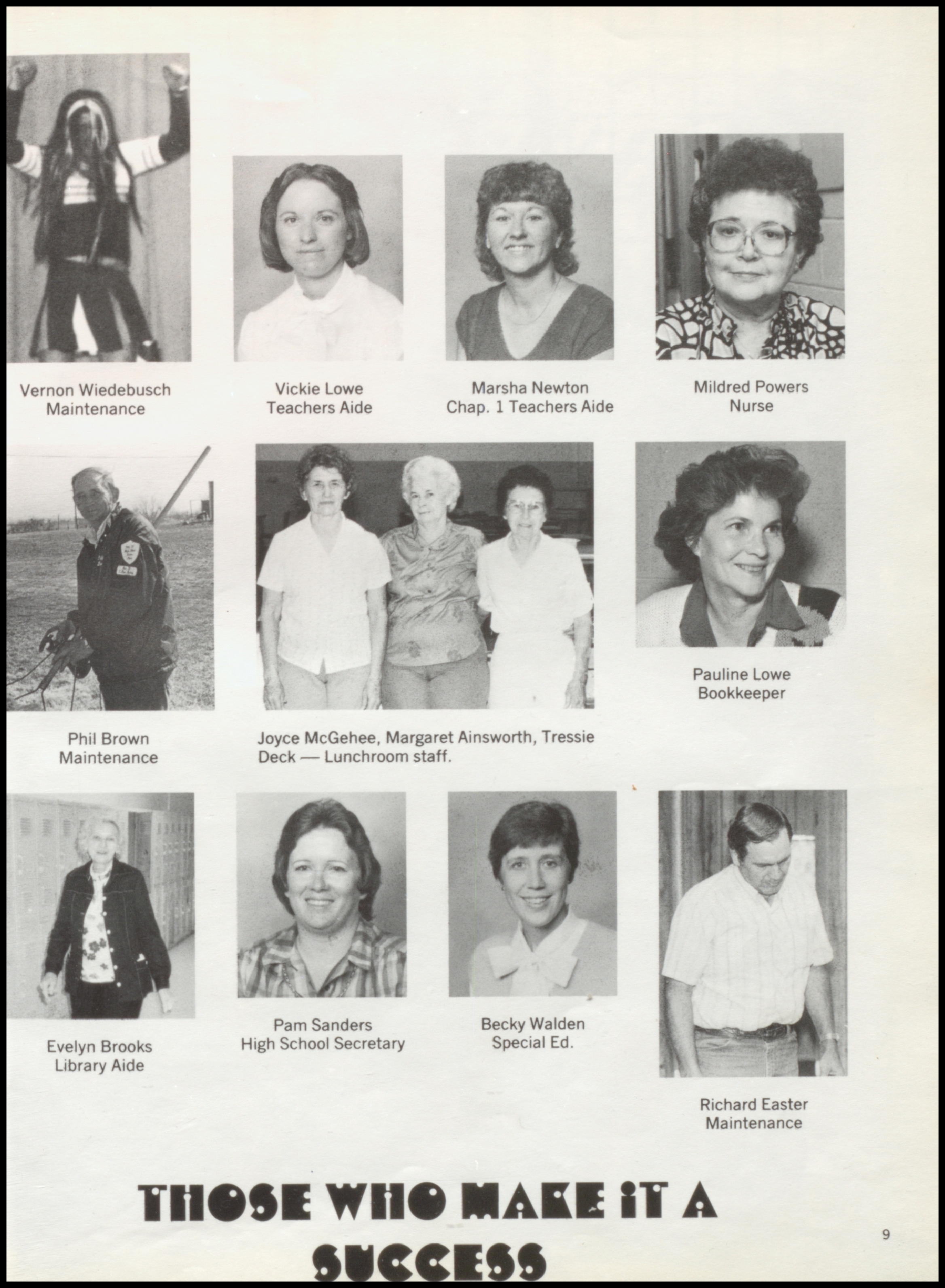 Vernon Wiedebusch
Maintenance

Vickie Lowe
Teachers Aide

Marsha Newton
Chap. 1 Teachers Aide

Mildred Powers
Nurse

Phil Brown
Maintenance

Joyce McGehee, Margaret Ainsworth, Tressie Deck — Lunchroom staff.

Pauline Lowe
Bookkeeper

Evelyn Brooks
Library Aide

Pam Sanders
High School Secretary

Becky Walden
Special Ed.

Richard Easter
Maintenance

THOSE WHO MAKE iT A SUCCESS

9